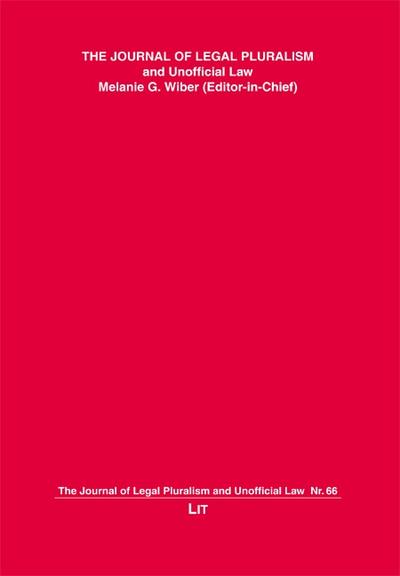 THE JOURNAL OF LEGAL PLURALISM
and Unofficial Law
Melanie G. Wiber (Editor-in-Chief)

The Journal of Legal Pluralism and Unofficial Law Nr. 66

LIT